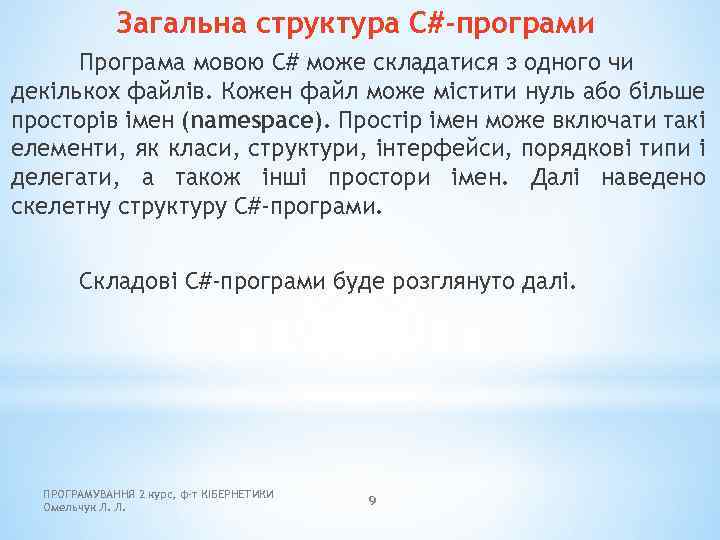 Загальна структура C#-програми

Програма мовою C# може складатися з одного чи декількох файлів. Кожен файл може містити нуль або більше просторів імен (namespace). Простір імен може включати такі елементи, як класи, структури, інтерфейси, порядкові типи і делегати, а також інші простори імен. Далі наведено скелетну структуру C#-програми.

Складові C#-програми буде розглянуто далі.

ПРОГРАМУВАННЯ 2 курс, ф-т КІБЕРНЕТИКИ
Омельчук Л. Л.

9